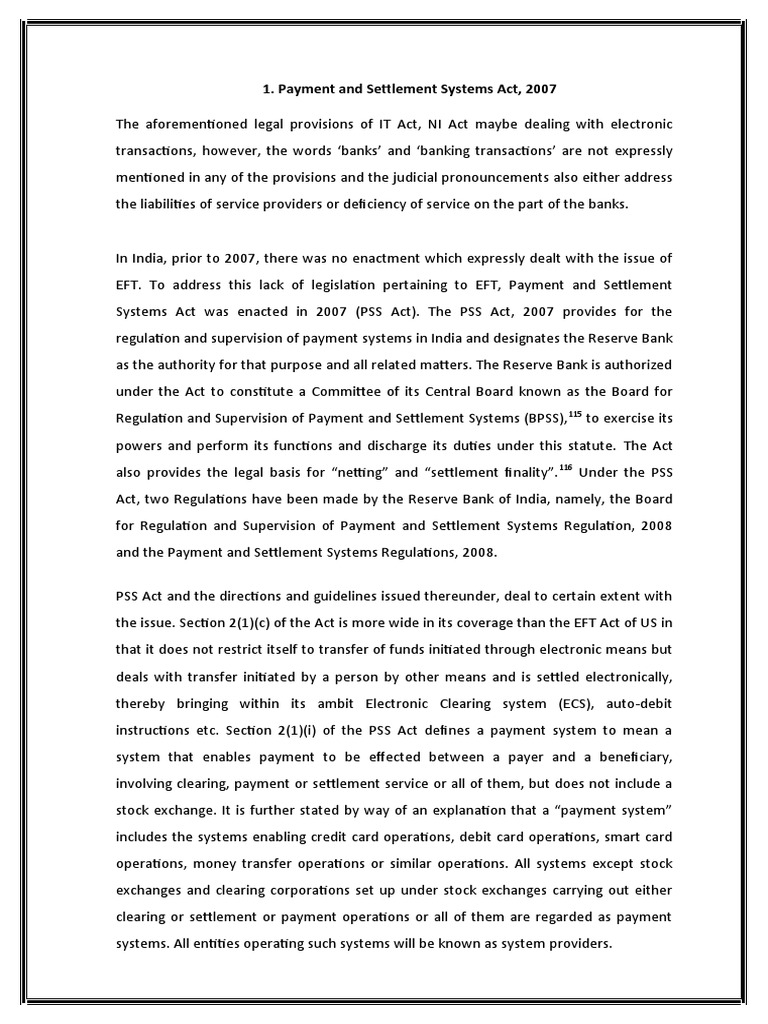 1. Payment and Settlement Systems Act, 2007

The aforementioned legal provisions of IT Act, NI Act maybe dealing with electronic transactions, however, the words 'banks' and 'banking transactions' are not expressly mentioned in any of the provisions and the judicial pronouncements also either address the liabilities of service providers or deficiency of service on the part of the banks.

In India, prior to 2007, there was no enactment which expressly dealt with the issue of EFT. To address this lack of legislation pertaining to EFT, Payment and Settlement Systems Act was enacted in 2007 (PSS Act). The PSS Act, 2007 provides for the regulation and supervision of payment systems in India and designates the Reserve Bank as the authority for that purpose and all related matters. The Reserve Bank is authorized under the Act to constitute a Committee of its Central Board known as the Board for Regulation and Supervision of Payment and Settlement Systems (BPSS),$^{115}$ to exercise its powers and perform its functions and discharge its duties under this statute. The Act also provides the legal basis for "netting" and "settlement finality".$^{116}$ Under the PSS Act, two Regulations have been made by the Reserve Bank of India, namely, the Board for Regulation and Supervision of Payment and Settlement Systems Regulation, 2008 and the Payment and Settlement Systems Regulations, 2008.

PSS Act and the directions and guidelines issued thereunder, deal to certain extent with the issue. Section 2(1)(c) of the Act is more wide in its coverage than the EFT Act of US in that it does not restrict itself to transfer of funds initiated through electronic means but deals with transfer initiated by a person by other means and is settled electronically, thereby bringing within its ambit Electronic Clearing system (ECS), auto-debit instructions etc. Section 2(1)(i) of the PSS Act defines a payment system to mean a system that enables payment to be effected between a payer and a beneficiary, involving clearing, payment or settlement service or all of them, but does not include a stock exchange. It is further stated by way of an explanation that a "payment system" includes the systems enabling credit card operations, debit card operations, smart card operations, money transfer operations or similar operations. All systems except stock exchanges and clearing corporations set up under stock exchanges carrying out either clearing or settlement or payment operations or all of them are regarded as payment systems. All entities operating such systems will be known as system providers.